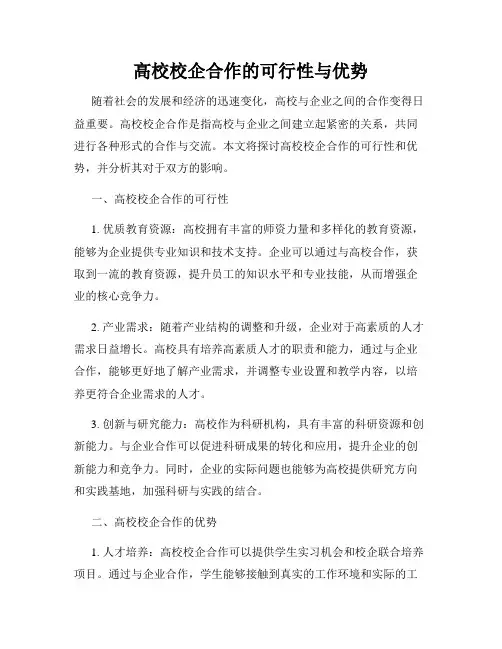 高校校企合作的可行性与优势

随着社会的发展和经济的迅速变化，高校与企业之间的合作变得日益重要。高校校企合作是指高校与企业之间建立起紧密的关系，共同进行各种形式的合作与交流。本文将探讨高校校企合作的可行性和优势，并分析其对于双方的影响。

一、高校校企合作的可行性

1. 优质教育资源：高校拥有丰富的师资力量和多样化的教育资源，能够为企业提供专业知识和技术支持。企业可以通过与高校合作，获取到一流的教育资源，提升员工的知识水平和专业技能，从而增强企业的核心竞争力。

2. 产业需求：随着产业结构的调整和升级，企业对于高素质的人才需求日益增长。高校具有培养高素质人才的职责和能力，通过与企业合作，能够更好地了解产业需求，并调整专业设置和教学内容，以培养更符合企业需求的人才。

3. 创新与研究能力：高校作为科研机构，具有丰富的科研资源和创新能力。与企业合作可以促进科研成果的转化和应用，提升企业的创新能力和竞争力。同时，企业的实际问题也能够为高校提供研究方向和实践基地，加强科研与实践的结合。

二、高校校企合作的优势

1. 人才培养：高校校企合作可以提供学生实习机会和校企联合培养项目。通过与企业合作，学生能够接触到真实的工作环境和实际的工